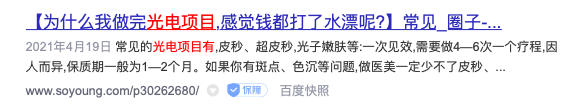 【为什么我做完光电项目,感觉钱都打了水漂呢?】常见_圈子-...

2021年4月19日 常见的光电项目有,皮秒、超皮秒,光子嫩肤等:一次见效,需要做4—6次一个疗程,因人而异,保质期一般为1—2个月。如果你有斑点、色沉等问题,做医美一定少不了皮秒、...

www.soyoung.com/p30262680/ 保障 百度快照